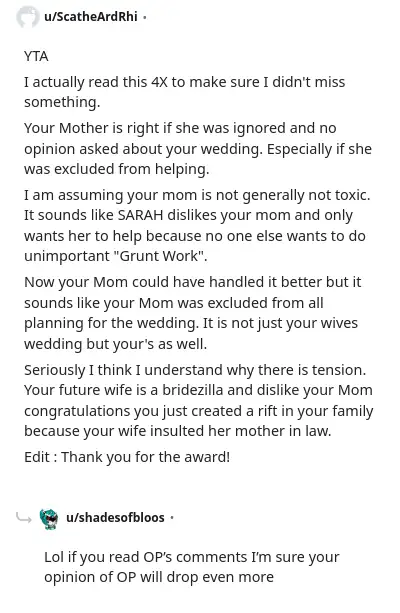 u/ScatheArdRhi ·

YTA

I actually read this 4X to make sure I didn't miss something.

Your Mother is right if she was ignored and no opinion asked about your wedding. Especially if she was excluded from helping.

I am assuming your mom is not generally not toxic. It sounds like SARAH dislikes your mom and only wants her to help because no one else wants to do unimportant "Grunt Work".

Now your Mom could have handled it better but it sounds like your Mom was excluded from all planning for the wedding. It is not just your wives wedding but your's as well.

Seriously I think I understand why there is tension. Your future wife is a bridezilla and dislike your Mom congratulations you just created a rift in your family because your wife insulted her mother in law.

Edit : Thank you for the award!

u/shadesofbloos ·

Lol if you read OP's comments I'm sure your opinion of OP will drop even more